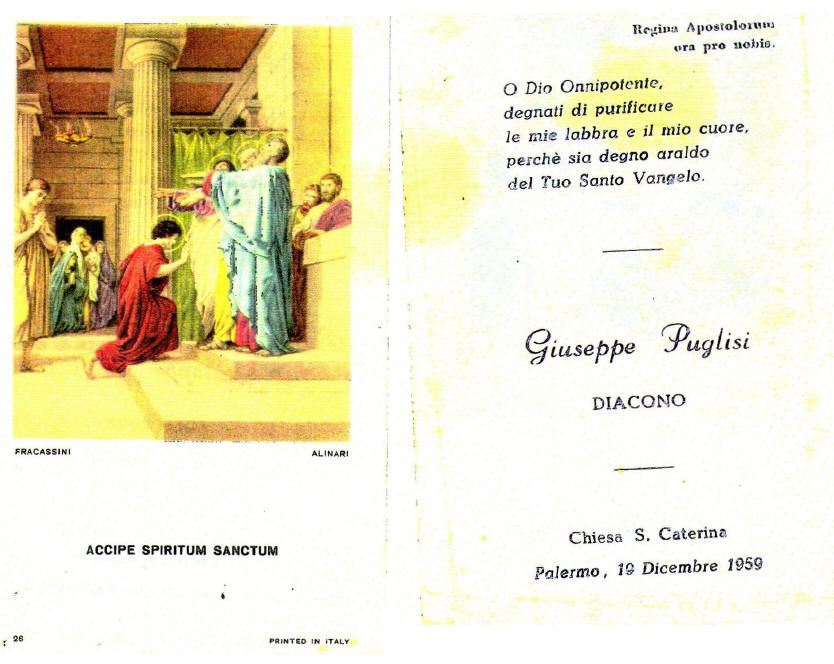 FRACASSINI

ALINARI

ACCIPE SPIRITUM SANCTUM

26

PRINTED IN ITALY

Regina Apostolorum
ora pro nobis.

O Dio Onnipotente,
degnati di purificare
le mie labbra e il mio cuore,
perchè sia degno araldo
del Tuo Santo Vangelo.

Giuseppe Puglisi

DIACONO

Chiesa S. Caterina

Palermo, 19 Dicembre 1959